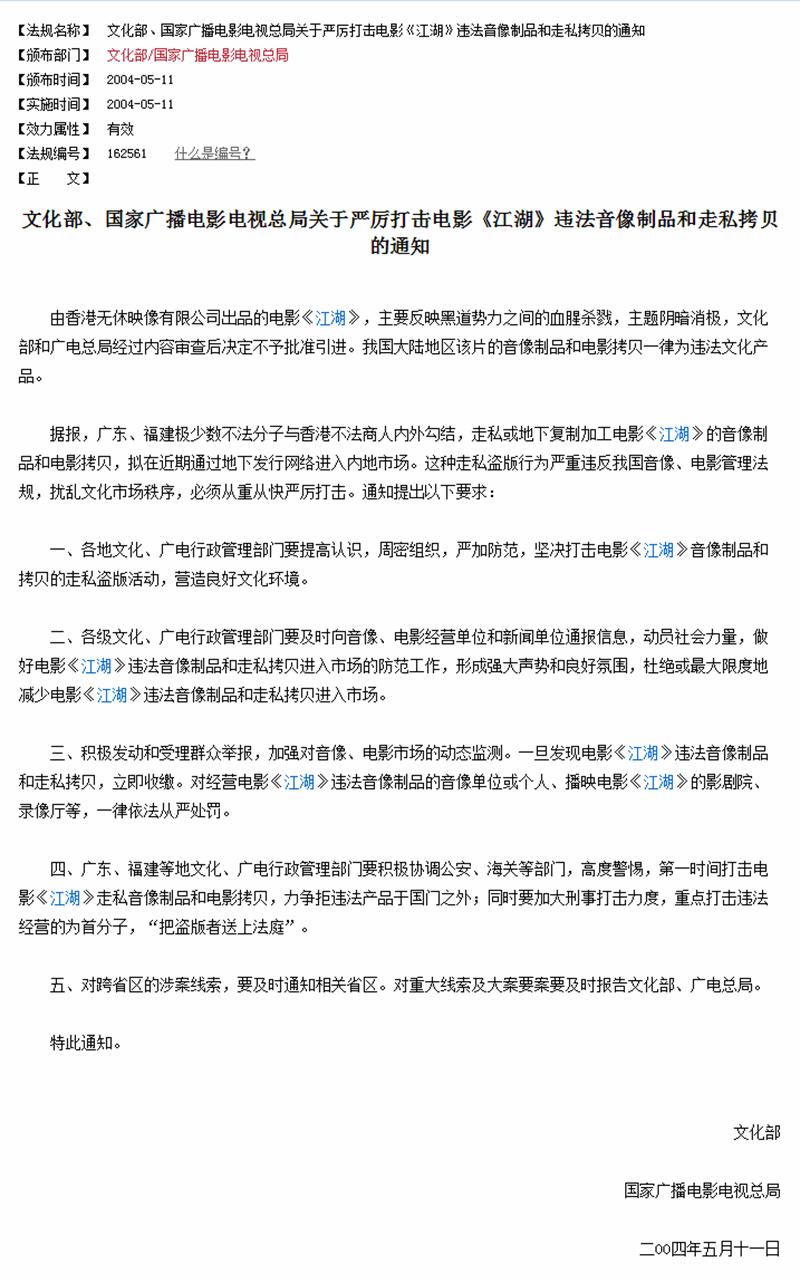 【法规名称】 文化部、国家广播电影电视总局关于严厉打击电影《江湖》违法音像制品和走私拷贝的通知
【颁布部门】 文化部/国家广播电影电视总局
【颁布时间】 2004-05-11
【实施时间】 2004-05-11
【效力属性】 有效
【法规编号】 162561 什么是编号？
【正　　文】

文化部、国家广播电影电视总局关于严厉打击电影《江湖》违法音像制品和走私拷贝的通知

由香港无休映像有限公司出品的电影《江湖》，主要反映黑道势力之间的血腥杀戮，主题阴暗消极，文化部和广电总局经过内容审查后决定不予批准引进。我国大陆地区该片的音像制品和电影拷贝一律为违法文化产品。

据报，广东、福建极少数不法分子与香港不法商人内外勾结，走私或地下复制加工电影《江湖》的音像制品和电影拷贝，拟在近期通过地下发行网络进入内地市场。这种走私盗版行为严重违反我国音像、电影管理法规，扰乱文化市场秩序，必须从重从快严厉打击。通知提出以下要求：

一、各地文化、广电行政管理部门要提高认识，周密组织，严加防范，坚决打击电影《江湖》音像制品和拷贝的走私盗版活动，营造良好文化环境。

二、各级文化、广电行政管理部门要及时向音像、电影经营单位和新闻单位通报信息，动员社会力量，做好电影《江湖》违法音像制品和走私拷贝进入市场的防范工作，形成强大声势和良好氛围，杜绝或最大限度地减少电影《江湖》违法音像制品和走私拷贝进入市场。

三、积极发动和受理群众举报，加强对音像、电影市场的动态监测。一旦发现电影《江湖》违法音像制品和走私拷贝，立即收缴。对经营电影《江湖》违法音像制品的音像单位或个人、播映电影《江湖》的影剧院、录像厅等，一律依法从严处罚。

四、广东、福建等地文化、广电行政管理部门要积极协调公安、海关等部门，高度警惕，第一时间打击电影《江湖》走私音像制品和电影拷贝，力争拒违法产品于国门之外；同时要加大刑事打击力度，重点打击违法经营的为首分子，“把盗版者送上法庭”。

五、对跨省区的涉案线索，要及时通知相关省区。对重大线索及大案要案要及时报告文化部、广电总局。

特此通知。

文化部

国家广播电影电视总局

二00四年五月十一日